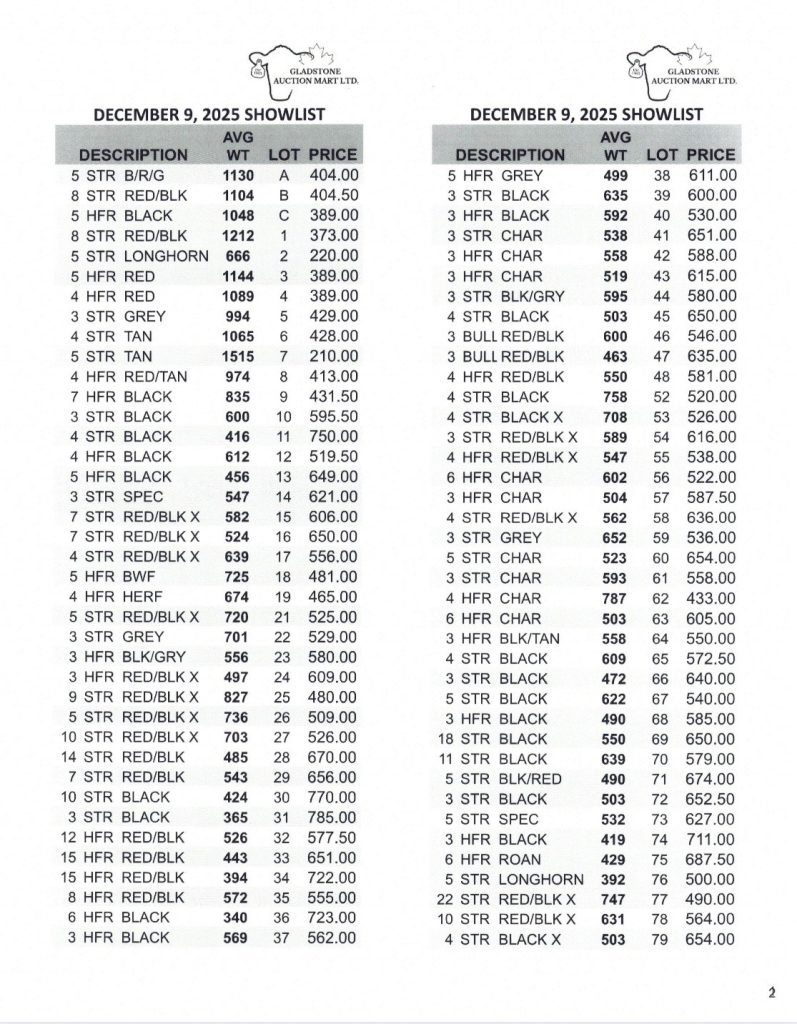 GLADSTONE AUCTION MART LTD.

DECEMBER 9, 2025 SHOWLIST

| DESCRIPTION | AVG WT | LOT | PRICE |
|---|---|---|---|
| 5 STR B/R/G | 1130 | A | 404.00 |
| 8 STR RED/BLK | 1104 | B | 404.50 |
| 5 HFR BLACK | 1048 | C | 389.00 |
| 8 STR RED/BLK | 1212 | 1 | 373.00 |
| 5 STR LONGHORN | 666 | 2 | 220.00 |
| 5 HFR RED | 1144 | 3 | 389.00 |
| 4 HFR RED | 1089 | 4 | 389.00 |
| 3 STR GREY | 994 | 5 | 429.00 |
| 4 STR TAN | 1065 | 6 | 428.00 |
| 5 STR TAN | 1515 | 7 | 210.00 |
| 4 HFR RED/TAN | 974 | 8 | 413.00 |
| 7 HFR BLACK | 835 | 9 | 431.50 |
| 3 STR BLACK | 600 | 10 | 595.50 |
| 4 STR BLACK | 416 | 11 | 750.00 |
| 4 HFR BLACK | 612 | 12 | 519.50 |
| 5 HFR BLACK | 456 | 13 | 649.00 |
| 3 STR SPEC | 547 | 14 | 621.00 |
| 7 STR RED/BLK X | 582 | 15 | 606.00 |
| 7 STR RED/BLK X | 524 | 16 | 650.00 |
| 4 STR RED/BLK X | 639 | 17 | 556.00 |
| 5 HFR BWF | 725 | 18 | 481.00 |
| 4 HFR HERF | 674 | 19 | 465.00 |
| 5 STR RED/BLK X | 720 | 21 | 525.00 |
| 3 STR GREY | 701 | 22 | 529.00 |
| 3 HFR BLK/GRY | 556 | 23 | 580.00 |
| 3 HFR RED/BLK X | 497 | 24 | 609.00 |
| 9 STR RED/BLK X | 827 | 25 | 480.00 |
| 5 STR RED/BLK X | 736 | 26 | 509.00 |
| 10 STR RED/BLK X | 703 | 27 | 526.00 |
| 14 STR RED/BLK | 485 | 28 | 670.00 |
| 7 STR RED/BLK | 543 | 29 | 656.00 |
| 10 STR BLACK | 424 | 30 | 770.00 |
| 3 STR BLACK | 365 | 31 | 785.00 |
| 12 HFR RED/BLK | 526 | 32 | 577.50 |
| 15 HFR RED/BLK | 443 | 33 | 651.00 |
| 15 HFR RED/BLK | 394 | 34 | 722.00 |
| 8 HFR RED/BLK | 572 | 35 | 555.00 |
| 6 HFR BLACK | 340 | 36 | 723.00 |
| 3 HFR BLACK | 569 | 37 | 562.00 |

GLADSTONE AUCTION MART LTD.

DECEMBER 9, 2025 SHOWLIST

| DESCRIPTION | AVG WT | LOT | PRICE |
|---|---|---|---|
| 5 HFR GREY | 499 | 38 | 611.00 |
| 3 STR BLACK | 635 | 39 | 600.00 |
| 3 HFR BLACK | 592 | 40 | 530.00 |
| 3 STR CHAR | 538 | 41 | 651.00 |
| 3 HFR CHAR | 558 | 42 | 588.00 |
| 3 HFR CHAR | 519 | 43 | 615.00 |
| 3 STR BLK/GRY | 595 | 44 | 580.00 |
| 4 STR BLACK | 503 | 45 | 650.00 |
| 3 BULL RED/BLK | 600 | 46 | 546.00 |
| 3 BULL RED/BLK | 463 | 47 | 635.00 |
| 4 HFR RED/BLK | 550 | 48 | 581.00 |
| 4 STR BLACK | 758 | 52 | 520.00 |
| 4 STR BLACK X | 708 | 53 | 526.00 |
| 3 STR RED/BLK X | 589 | 54 | 616.00 |
| 4 HFR RED/BLK X | 547 | 55 | 538.00 |
| 6 HFR CHAR | 602 | 56 | 522.00 |
| 3 HFR CHAR | 504 | 57 | 587.50 |
| 4 STR RED/BLK X | 562 | 58 | 636.00 |
| 3 STR GREY | 652 | 59 | 536.00 |
| 5 STR CHAR | 523 | 60 | 654.00 |
| 3 STR CHAR | 593 | 61 | 558.00 |
| 4 HFR CHAR | 787 | 62 | 433.00 |
| 6 HFR CHAR | 503 | 63 | 605.00 |
| 3 HFR BLK/TAN | 558 | 64 | 550.00 |
| 4 STR BLACK | 609 | 65 | 572.50 |
| 3 STR BLACK | 472 | 66 | 640.00 |
| 5 STR BLACK | 622 | 67 | 540.00 |
| 3 HFR BLACK | 490 | 68 | 585.00 |
| 18 STR BLACK | 550 | 69 | 650.00 |
| 11 STR BLACK | 639 | 70 | 579.00 |
| 5 STR BLK/RED | 490 | 71 | 674.00 |
| 3 STR BLACK | 503 | 72 | 652.50 |
| 5 STR SPEC | 532 | 73 | 627.00 |
| 3 HFR BLACK | 419 | 74 | 711.00 |
| 6 HFR ROAN | 429 | 75 | 687.50 |
| 5 STR LONGHORN | 392 | 76 | 500.00 |
| 22 STR RED/BLK X | 747 | 77 | 490.00 |
| 10 STR RED/BLK X | 631 | 78 | 564.00 |
| 4 STR BLACK X | 503 | 79 | 654.00 |

2